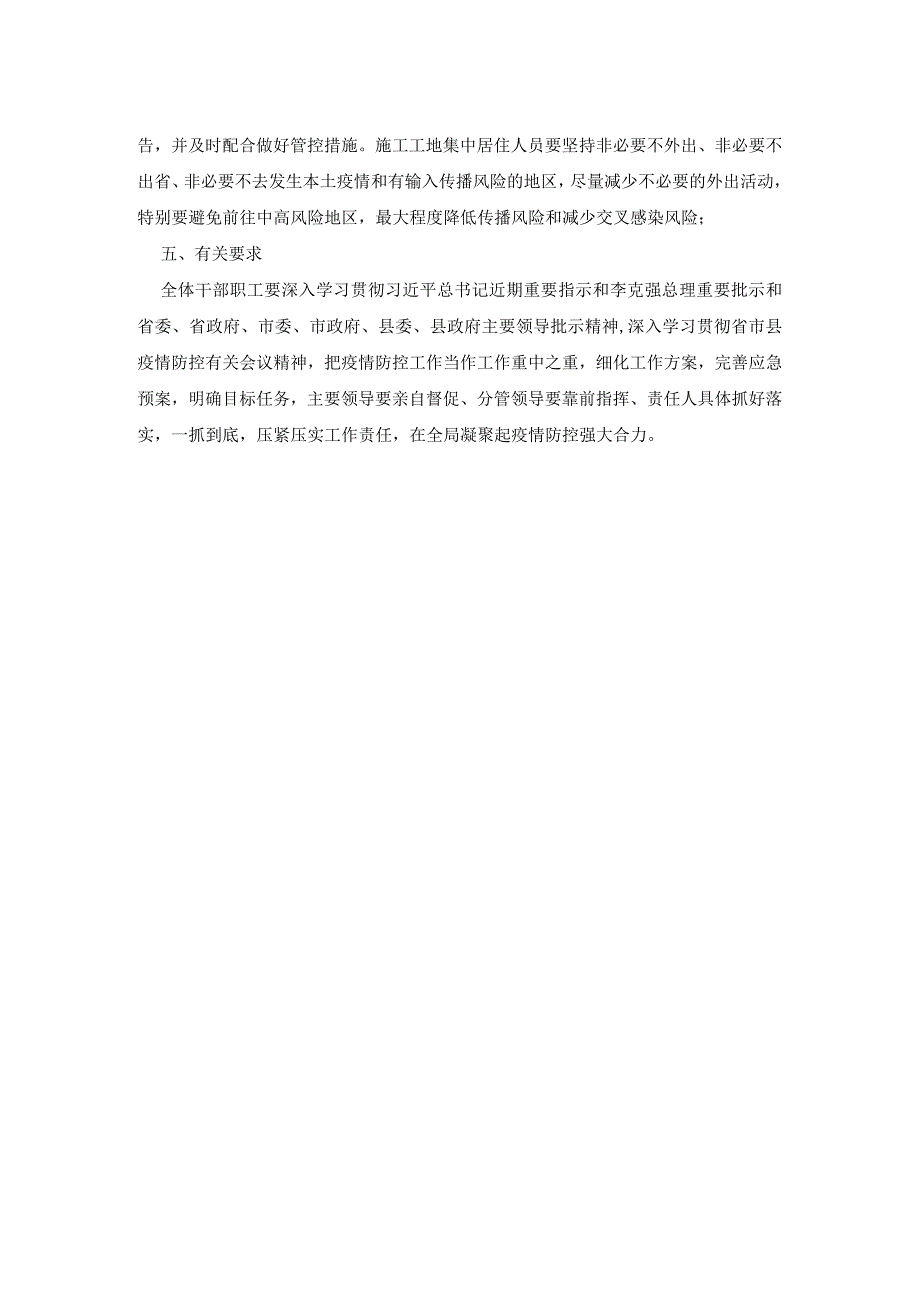 告，并及时配合做好管控措施。施工工地集中居住人员要坚持非必要不外出、非必要不出省、非必要不去发生本土疫情和有输入传播风险的地区，尽量减少不必要的外出活动，特别要避免前往中高风险地区，最大程度降低传播风险和减少交叉感染风险；

五、有关要求

全体干部职工要深入学习贯彻习近平总书记近期重要指示和李克强总理重要批示和省委、省政府、市委、市政府、县委、县政府主要领导批示精神，深入学习贯彻省市县疫情防控有关会议精神，把疫情防控工作当作工作重中之重，细化工作方案，完善应急预案，明确目标任务，主要领导要亲自督促、分管领导要靠前指挥、责任人具体抓好落实，一抓到底，压紧压实工作责任，在全局凝聚起疫情防控强大合力。